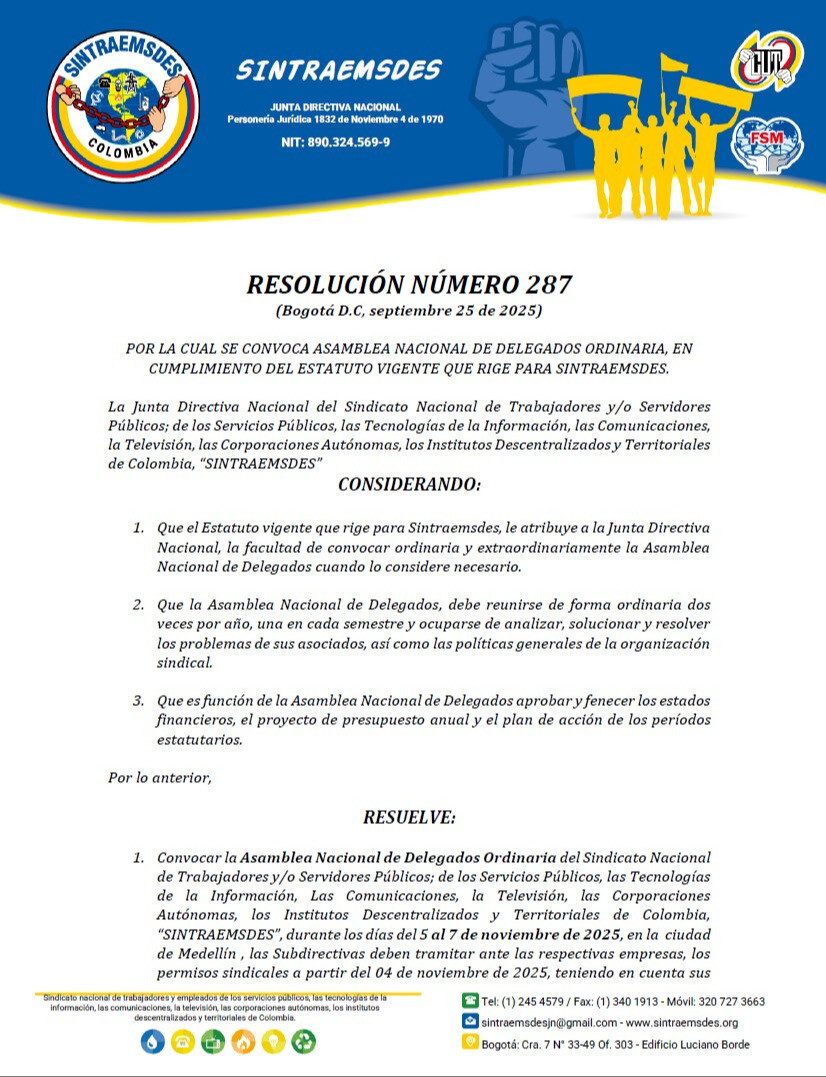 SINTRAEMSDES
COLOMBIA

SINTRAEMSDES

JUNTA DIRECTIVA NACIONAL
Personería Jurídica 1832 de Noviembre 4 de 1970

NIT: 890.324.569-9

CUT

FSM

RESOLUCIÓN NÚMERO 287
(Bogotá D.C, septiembre 25 de 2025)

POR LA CUAL SE CONVOCA ASAMBLEA NACIONAL DE DELEGADOS ORDINARIA, EN CUMPLIMIENTO DEL ESTATUTO VIGENTE QUE RIGE PARA SINTRAEMSDES.

La Junta Directiva Nacional del Sindicato Nacional de Trabajadores y/o Servidores Públicos; de los Servicios Públicos, las Tecnologías de la Información, las Comunicaciones, la Televisión, las Corporaciones Autónomas, los Institutos Descentralizados y Territoriales de Colombia, "SINTRAEMSDES"

CONSIDERANDO:

1. Que el Estatuto vigente que rige para Sintraemsdes, le atribuye a la Junta Directiva Nacional, la facultad de convocar ordinaria y extraordinariamente la Asamblea Nacional de Delegados cuando lo considere necesario.

2. Que la Asamblea Nacional de Delegados, debe reunirse de forma ordinaria dos veces por año, una en cada semestre y ocuparse de analizar, solucionar y resolver los problemas de sus asociados, así como las políticas generales de la organización sindical.

3. Que es función de la Asamblea Nacional de Delegados aprobar y fenecer los estados financieros, el proyecto de presupuesto anual y el plan de acción de los períodos estatutarios.

Por lo anterior,

RESUELVE:

1. Convocar la Asamblea Nacional de Delegados Ordinaria del Sindicato Nacional de Trabajadores y/o Servidores Públicos; de los Servicios Públicos, las Tecnologías de la Información, Las Comunicaciones, la Televisión, las Corporaciones Autónomas, los Institutos Descentralizados y Territoriales de Colombia, "SINTRAEMSDES", durante los días del 5 al 7 de noviembre de 2025, en la ciudad de Medellín , las Subdirectivas deben tramitar ante las respectivas empresas, los permisos sindicales a partir del 04 de noviembre de 2025, teniendo en cuenta sus

Sindicato nacional de trabajadores y empleados de los servicios públicos, las tecnologías de la información, las comunicaciones, la televisión, las corporaciones autónomas, los institutos descentralizados y territoriales de Colombia.

Tel: (1) 245 4579 / Fax: (1) 340 1913 - Móvil: 320 727 3663
sintraemsdesjn@gmail.com - www.sintraemsdes.org
Bogotá: Cra. 7 N° 33-49 Of. 303 - Edificio Luciano Borde